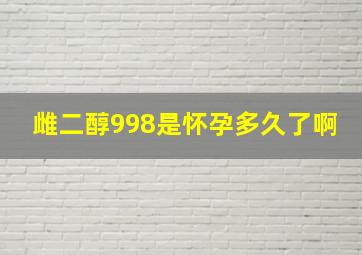 雌二醇998是怀孕多久了啊